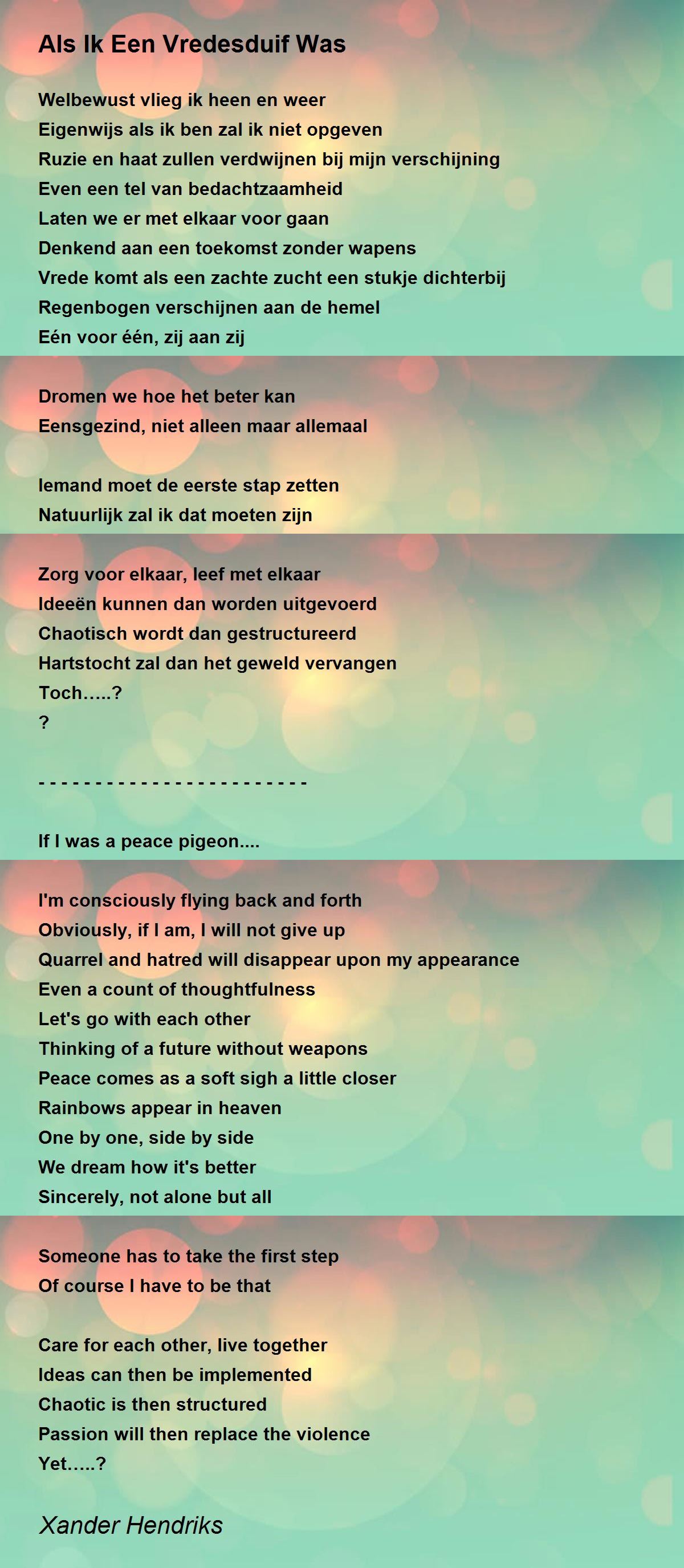 Als Ik Een Vredesduif Was

Welbewust vlieg ik heen en weer
Eigenwijs als ik ben zal ik niet opgeven
Ruzie en haat zullen verdwijnen bij mijn verschijning
Even een tel van bedachtzaamheid
Laten we er met elkaar voor gaan
Denkend aan een toekomst zonder wapens
Vrede komt als een zachte zucht een stukje dichterbij
Regenbogen verschijnen aan de hemel
Eén voor één, zij aan zij

Dromen we hoe het beter kan
Eensgezind, niet alleen maar allemaal

Iemand moet de eerste stap zetten
Natuurlijk zal ik dat moeten zijn

Zorg voor elkaar, leef met elkaar
Ideeën kunnen dan worden uitgevoerd
Chaotisch wordt dan gestructureerd
Hartstocht zal dan het geweld vervangen
Toch.....?
?

- - - - - - - - - - - - - - - - - - - - - - -

If I was a peace pigeon....

I'm consciously flying back and forth
Obviously, if I am, I will not give up
Quarrel and hatred will disappear upon my appearance
Even a count of thoughtfulness
Let's go with each other
Thinking of a future without weapons
Peace comes as a soft sigh a little closer
Rainbows appear in heaven
One by one, side by side
We dream how it's better
Sincerely, not alone but all

Someone has to take the first step
Of course I have to be that

Care for each other, live together
Ideas can then be implemented
Chaotic is then structured
Passion will then replace the violence
Yet.....?

Xander Hendriks